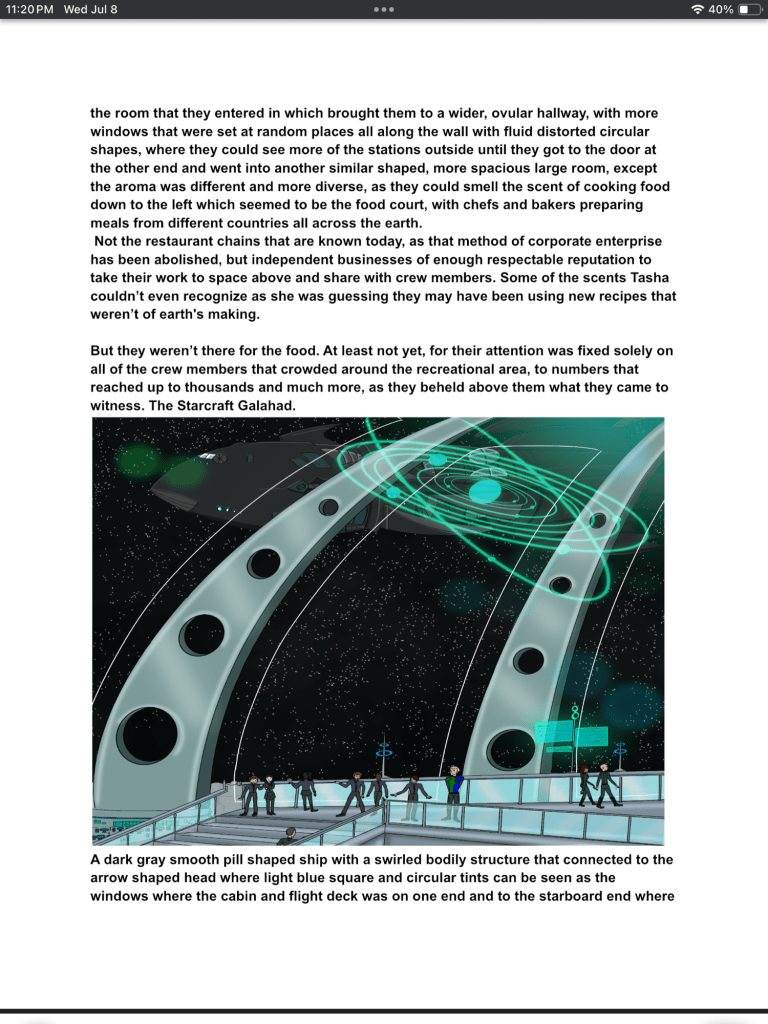 11:20 PM Wed Jul 8

40%

the room that they entered in which brought them to a wider, ovular hallway, with more windows that were set at random places all along the wall with fluid distorted circular shapes, where they could see more of the stations outside until they got to the door at the other end and went into another similar shaped, more spacious large room, except the aroma was different and more diverse, as they could smell the scent of cooking food down to the left which seemed to be the food court, with chefs and bakers preparing meals from different countries all across the earth.

Not the restaurant chains that are known today, as that method of corporate enterprise has been abolished, but independent businesses of enough respectable reputation to take their work to space above and share with crew members. Some of the scents Tasha couldn't even recognize as she was guessing they may have been using new recipes that weren't of earth's making.

But they weren't there for the food. At least not yet, for their attention was fixed solely on all of the crew members that crowded around the recreational area, to numbers that reached up to thousands and much more, as they beheld above them what they came to witness. The Starcraft Galahad.

A dark gray smooth pill shaped ship with a swirled bodily structure that connected to the arrow shaped head where light blue square and circular tints can be seen as the windows where the cabin and flight deck was on one end and to the starboard end where